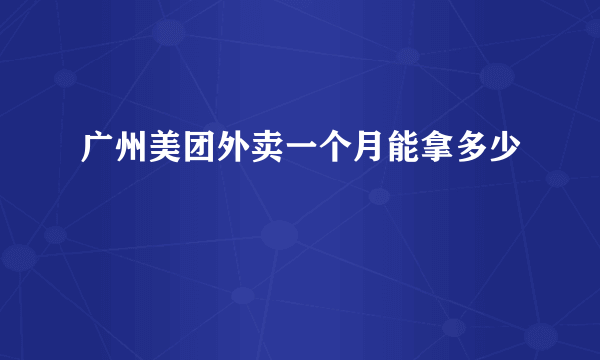 广州美团外卖一个月能拿多少